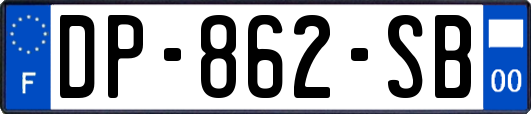 F
DP-862-SB
00